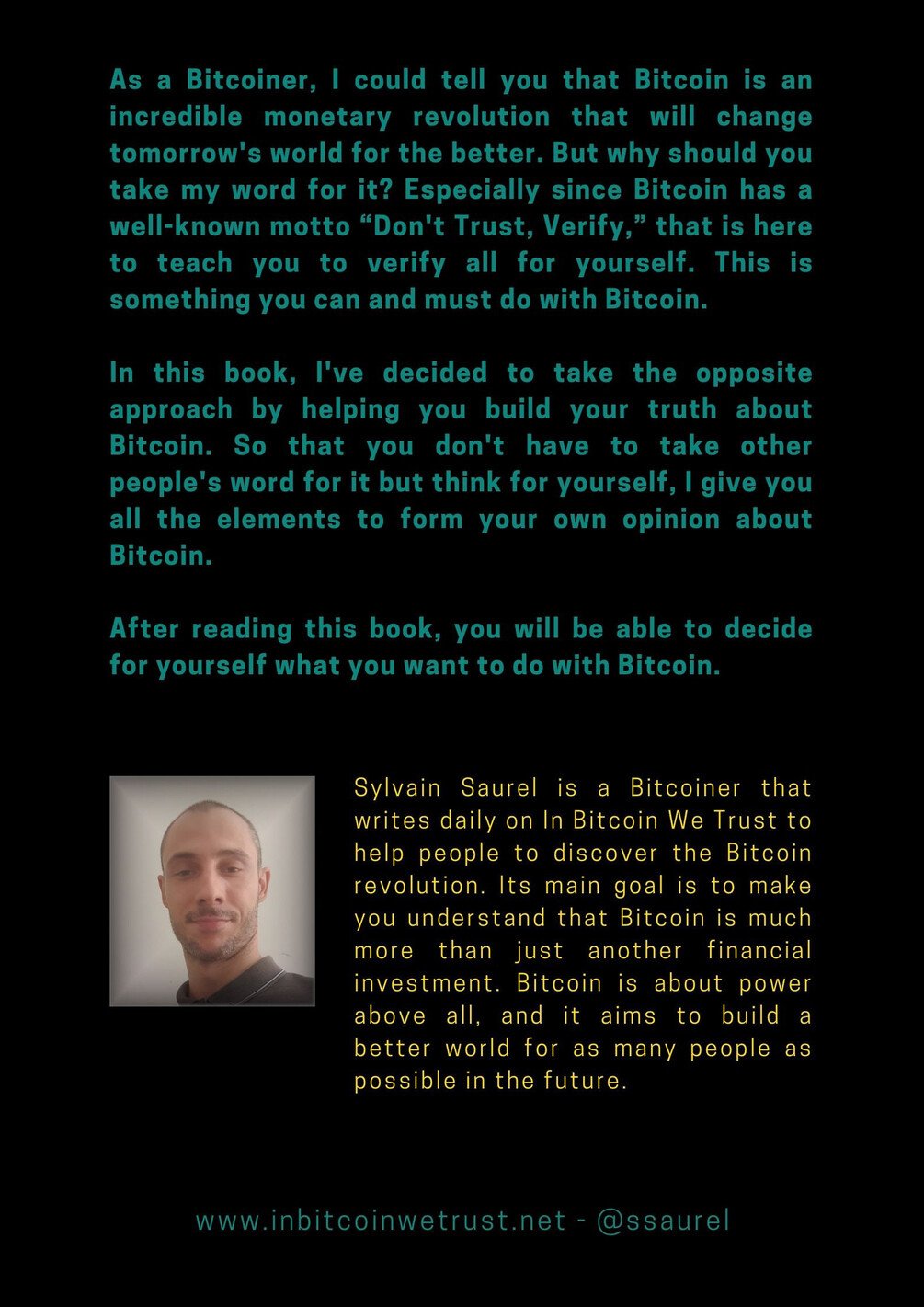 As a Bitcoiner, I could tell you that Bitcoin is an incredible monetary revolution that will change tomorrow's world for the better. But why should you take my word for it? Especially since Bitcoin has a well-known motto “Don't Trust, Verify,” that is here to teach you to verify all for yourself. This is something you can and must do with Bitcoin.

In this book, I've decided to take the opposite approach by helping you build your truth about Bitcoin. So that you don't have to take other people's word for it but think for yourself, I give you all the elements to form your own opinion about Bitcoin.

After reading this book, you will be able to decide for yourself what you want to do with Bitcoin.

Sylvain Saurel is a Bitcoiner that writes daily on In Bitcoin We Trust to help people to discover the Bitcoin revolution. Its main goal is to make you understand that Bitcoin is much more than just another financial investment. Bitcoin is about power above all, and it aims to build a better world for as many people as possible in the future.

www.inbitcoinwetrust.net - @ssaurel